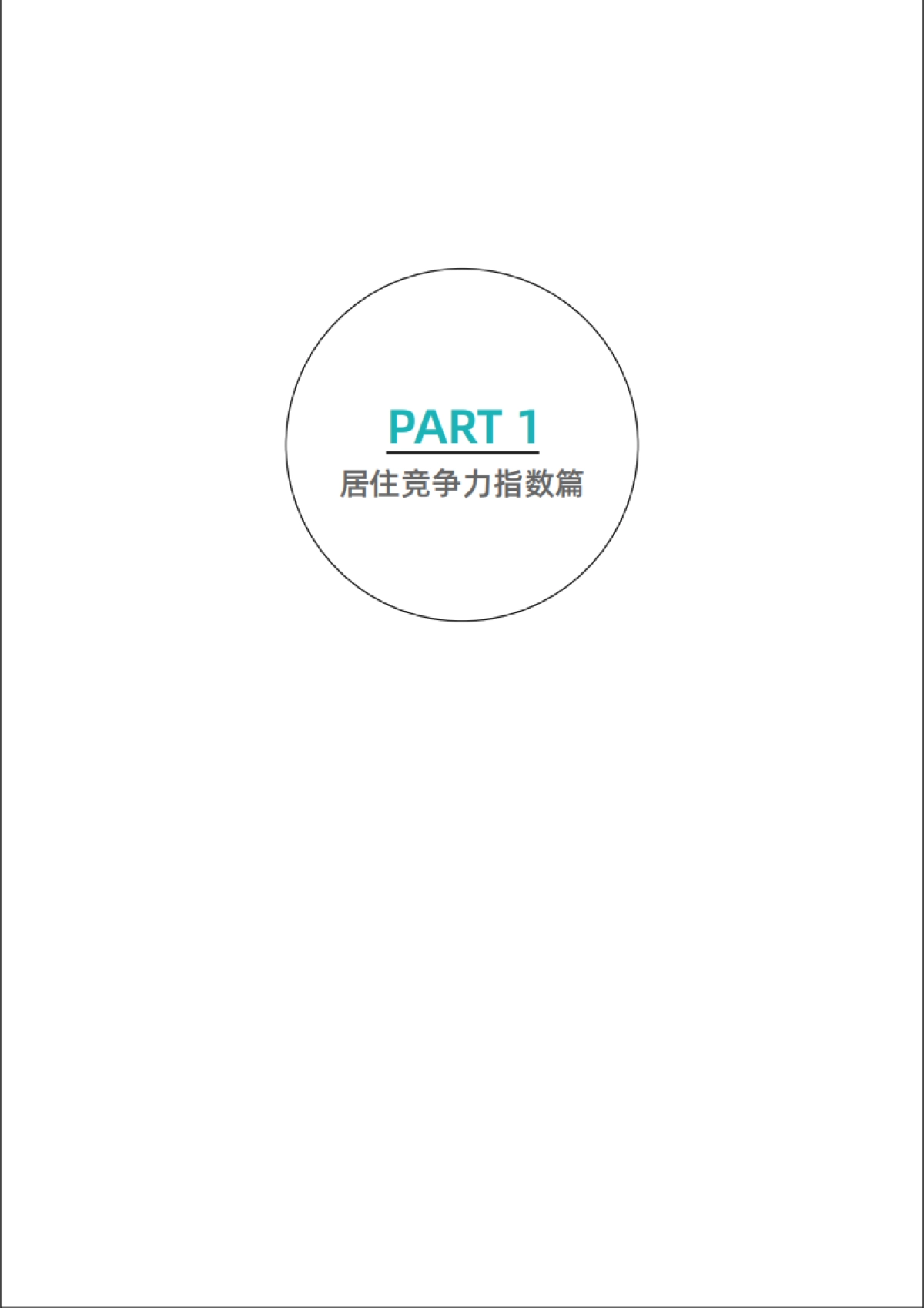 PART 1

居住竞争力指数篇